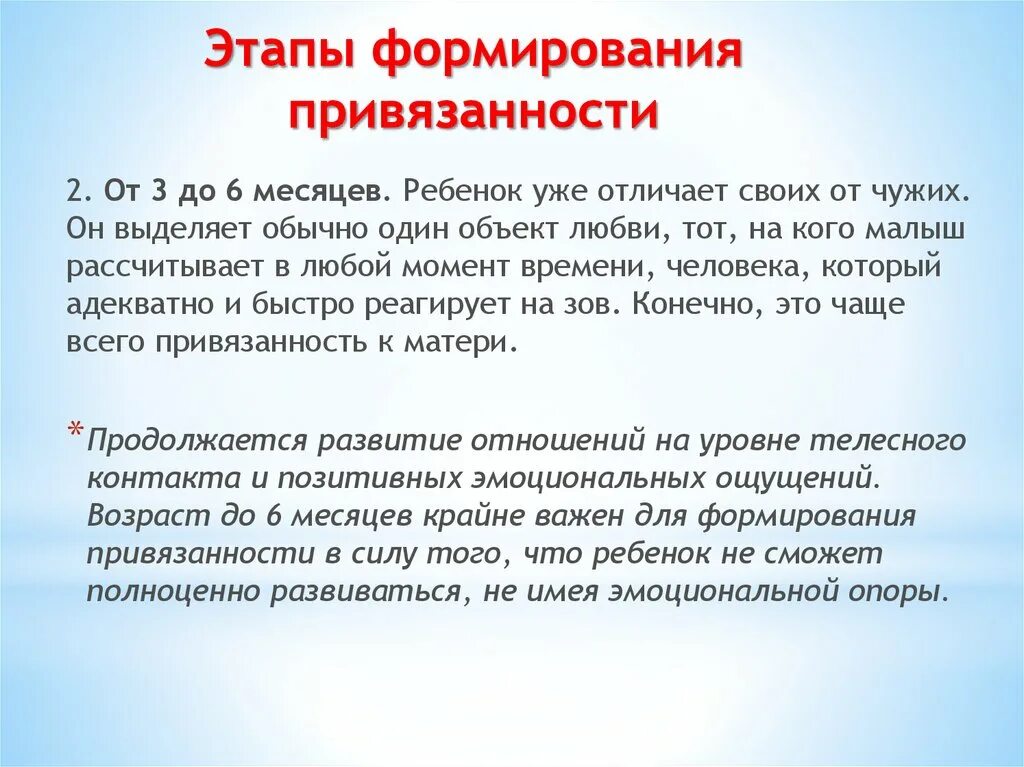 Этапы формирования привязанности

2. От 3 до 6 месяцев. Ребенок уже отличает своих от чужих. Он выделяет обычно один объект любви, тот, на кого малыш рассчитывает в любой момент времени, человека, который адекватно и быстро реагирует на зов. Конечно, это чаще всего привязанность к матери.

*Продолжается развитие отношений на уровне телесного контакта и позитивных эмоциональных ощущений. Возраст до 6 месяцев крайне важен для формирования привязанности в силу того, что ребенок не сможет полноценно развиваться, не имея эмоциональной опоры.